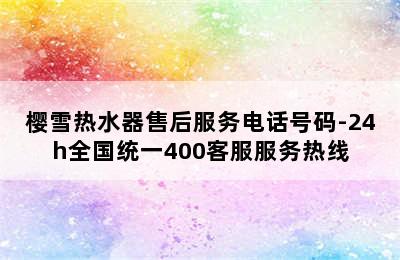 樱雪热水器售后服务电话号码-24h全国统一400客服服务热线